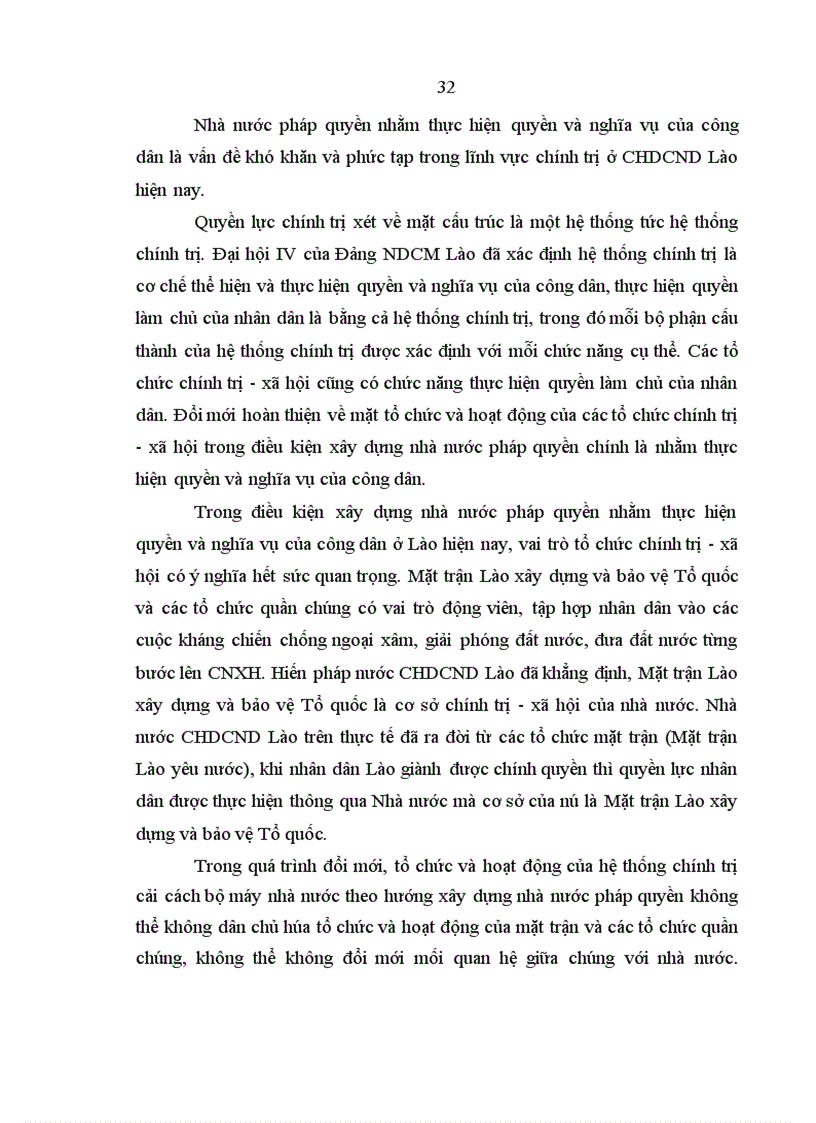 32

Nhà nước pháp quyền nhằm thực hiện quyền và nghĩa vụ của công dân là vấn đề khó khăn và phức tạp trong lĩnh vực chính trị ở CHDCND Lào hiện nay.

Quyền lực chính trị xét về mặt cấu trúc là một hệ thống tức hệ thống chính trị. Đại hội IV của Đảng NDCM Lào đã xác định hệ thống chính trị là cơ chế thể hiện và thực hiện quyền và nghĩa vụ của công dân, thực hiện quyền làm chủ của nhân dân là bằng cả hệ thống chính trị, trong đó mỗi bộ phận cấu thành của hệ thống chính trị được xác định với mỗi chức năng cụ thể. Các tổ chức chính trị - xã hội cũng có chức năng thực hiện quyền làm chủ của nhân dân. Đổi mới hoàn thiện về mặt tổ chức và hoạt động của các tổ chức chính trị - xã hội trong điều kiện xây dựng nhà nước pháp quyền chính là nhằm thực hiện quyền và nghĩa vụ của công dân.

Trong điều kiện xây dựng nhà nước pháp quyền nhằm thực hiện quyền và nghĩa vụ của công dân ở Lào hiện nay, vai trò tổ chức chính trị - xã hội có ý nghĩa hết sức quan trọng. Mặt trận Lào xây dựng và bảo vệ Tổ quốc và các tổ chức quần chúng có vai trò động viên, tập hợp nhân dân vào các cuộc kháng chiến chống ngoại xâm, giải phóng đất nước, đưa đất nước từng bước lên CNXH. Hiến pháp nước CHDCND Lào đã khẳng định, Mặt trận Lào xây dựng và bảo vệ Tổ quốc là cơ sở chính trị - xã hội của nhà nước. Nhà nước CHDCND Lào trên thực tế đã ra đời từ các tổ chức mặt trận (Mặt trận Lào yêu nước), khi nhân dân Lào giành được chính quyền thì quyền lực nhân dân được thực hiện thông qua Nhà nước mà cơ sở của nú là Mặt trận Lào xây dựng và bảo vệ Tổ quốc.

Trong quá trình đổi mới, tổ chức và hoạt động của hệ thống chính trị cải cách bộ máy nhà nước theo hướng xây dựng nhà nước pháp quyền không thể không dân chủ húa tổ chức và hoạt động của mặt trận và các tổ chức quần chúng, không thể không đổi mới mối quan hệ giữa chúng với nhà nước.